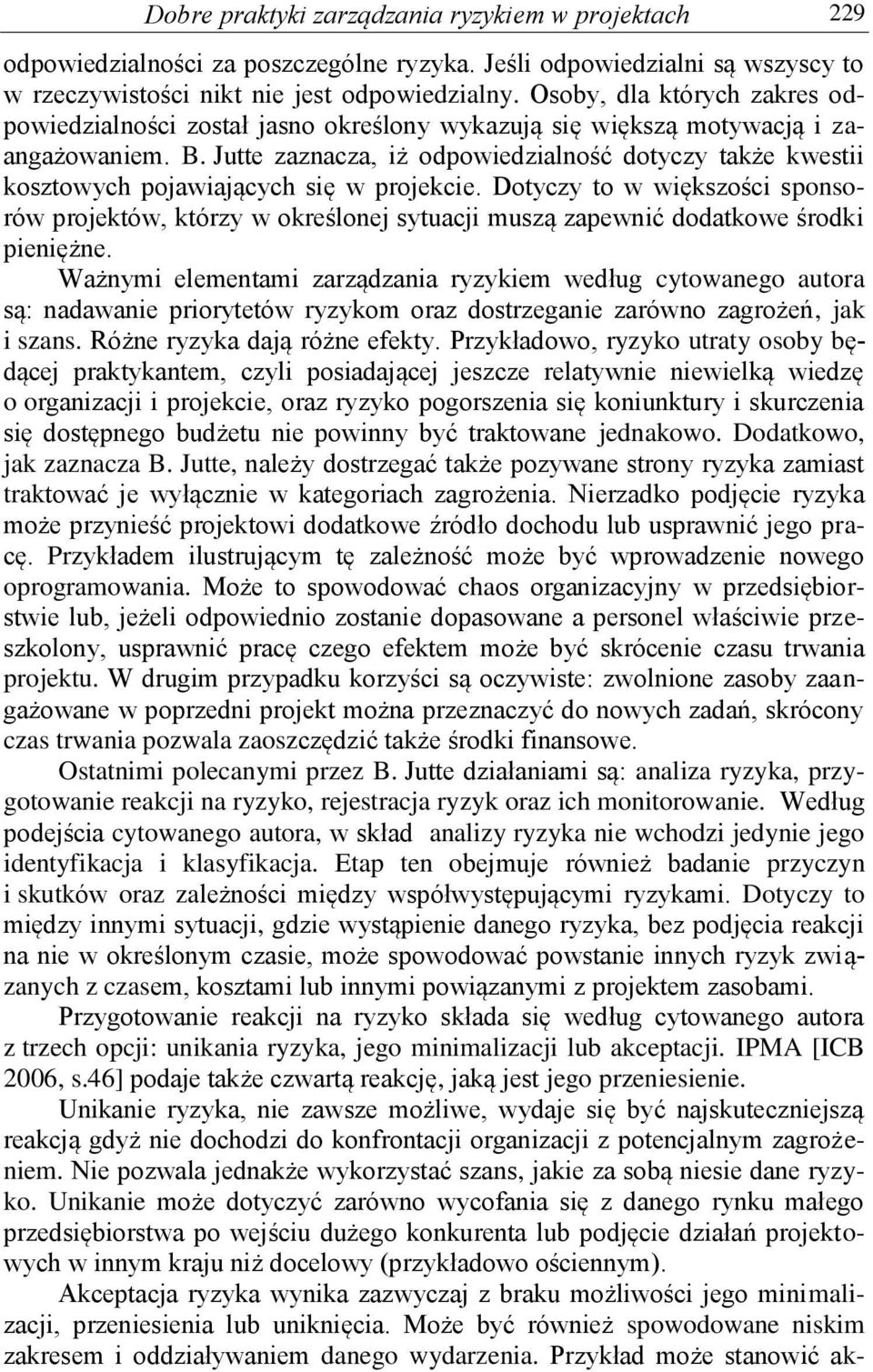 Dobre praktyki zarządzania ryzykiem w projektach 229

odpowiedzialności za poszczególne ryzyka. Jeśli odpowiedzialni są wszyscy to w rzeczywistości nikt nie jest odpowiedzialny. Osoby, dla których zakres odpowiedzialności został jasno określony wykazują się większą motywacją i zaangażowaniem. B. Jutte zaznacza, iż odpowiedzialność dotyczy także kwestii kosztowych pojawiających się w projekcie. Dotyczy to w większości sponsorów projektów, którzy w określonej sytuacji muszą zapewnić dodatkowe środki pieniężne.

Ważnymi elementami zarządzania ryzykiem według cytowanego autora są: nadawanie priorytetów ryzykom oraz dostrzeganie zarówno zagrożeń, jak i szans. Różne ryzyka dają różne efekty. Przykładowo, ryzyko utraty osoby będącej praktykantem, czyli posiadającej jeszcze relatywnie niewielką wiedzę o organizacji i projekcie, oraz ryzyko pogorszenia się koniunktury i skurczenia się dostępnego budżetu nie powinny być traktowane jednakowo. Dodatkowo, jak zaznacza B. Jutte, należy dostrzegać także pozywane strony ryzyka zamiast traktować je wyłącznie w kategoriach zagrożenia. Nierzadko podjęcie ryzyka może przynieść projektowi dodatkowe źródło dochodu lub usprawnić jego pracę. Przykładem ilustrującym tę zależność może być wprowadzenie nowego oprogramowania. Może to spowodować chaos organizacyjny w przedsiębiorstwie lub, jeżeli odpowiednio zostanie dopasowane a personel właściwie przeszkolony, usprawnić pracę czego efektem może być skrócenie czasu trwania projektu. W drugim przypadku korzyści są oczywiste: zwolnione zasoby zaangażowane w poprzedni projekt można przeznaczyć do nowych zadań, skrócony czas trwania pozwala zaoszczędzić także środki finansowe.

Ostatnimi polecanymi przez B. Jutte działaniami są: analiza ryzyka, przygotowanie reakcji na ryzyko, rejestracja ryzyk oraz ich monitorowanie. Według podejścia cytowanego autora, w skład analizy ryzyka nie wchodzi jedynie jego identyfikacja i klasyfikacja. Etap ten obejmuje również badanie przyczyn i skutków oraz zależności między współwystępującymi ryzykami. Dotyczy to między innymi sytuacji, gdzie wystąpienie danego ryzyka, bez podjęcia reakcji na nie w określonym czasie, może spowodować powstanie innych ryzyk związanych z czasem, kosztami lub innymi powiązanymi z projektem zasobami.

Przygotowanie reakcji na ryzyko składa się według cytowanego autora z trzech opcji: unikania ryzyka, jego minimalizacji lub akceptacji. IPMA [ICB 2006, s.46] podaje także czwartą reakcję, jaką jest jego przeniesienie.

Unikanie ryzyka, nie zawsze możliwe, wydaje się być najskuteczniejszą reakcją gdyż nie dochodzi do konfrontacji organizacji z potencjalnym zagrożeniem. Nie pozwala jednakże wykorzystać szans, jakie za sobą niesie dane ryzyko. Unikanie może dotyczyć zarówno wycofania się z danego rynku małego przedsiębiorstwa po wejściu dużego konkurenta lub podjęcie działań projektowych w innym kraju niż docelowy (przykładowo ościennym).

Akceptacja ryzyka wynika zazwyczaj z braku możliwości jego minimalizacji, przeniesienia lub uniknięcia. Może być również spowodowane niskim zakresem i oddziaływaniem danego wydarzenia. Przykład może stanowić ak-